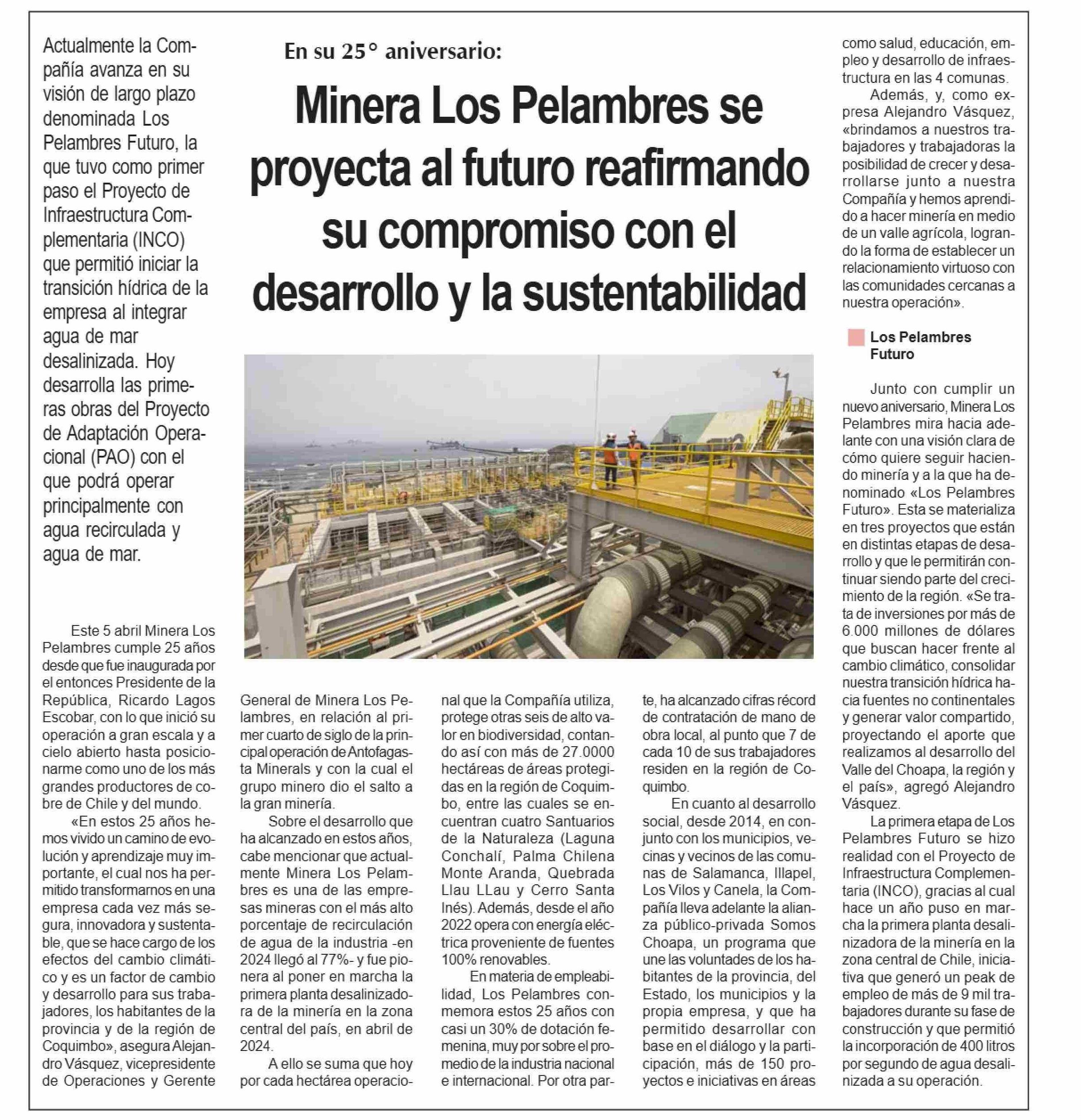 En su 25° aniversario:

Minera Los Pelambres se proyecta al futuro reafirmando su compromiso con el desarrollo y la sustentabilidad

Actualmente la Compañía avanza en su visión de largo plazo denominada Los Pelambres Futuro, la que tuvo como primer paso el Proyecto de Infraestructura Complementaria (INCO) que permitió iniciar la transición hídrica de la empresa al integrar agua de mar desalinizada. Hoy desarrolla las primeras obras del Proyecto de Adaptación Operacional (PAO) con el que podrá operar principalmente con agua recirculada y agua de mar.

Este 5 abril Minera Los Pelambres cumple 25 años desde que fue inaugurada por el entonces Presidente de la República, Ricardo Lagos Escobar, con lo que inició su operación a gran escala y a cielo abierto hasta posicionarme como uno de los más grandes productores de cobre de Chile y del mundo.

«En estos 25 años hemos vivido un camino de evolución y aprendizaje muy importante, el cual nos ha permitido transformarnos en una empresa cada vez más segura, innovadora y sustentable, que se hace cargo de los efectos del cambio climático y es un factor de cambio y desarrollo para sus trabajadores, los habitantes de la provincia y de la región de Coquimbo», asegura Alejandro Vásquez, vicepresidente de Operaciones y Gerente General de Minera Los Pelambres, en relación al primer cuarto de siglo de la principal operación de Antofagasta Minerals y con la cual el grupo minero dio el salto a la gran minería.

Sobre el desarrollo que ha alcanzado en estos años, cabe mencionar que actualmente Minera Los Pelambres es una de las empresas mineras con el más alto porcentaje de recirculación de agua de la industria -en 2024 llegó al 77%- y fue pionera al poner en marcha la primera planta desalinizadora de la minería en la zona central del país, en abril de 2024.

A ello se suma que hoy por cada hectárea operacional que la Compañía utiliza, protege otras seis de alto valor en biodiversidad, contando así con más de 27.0000 hectáreas de áreas protegidas en la región de Coquimbo, entre las cuales se encuentran cuatro Santuarios de la Naturaleza (Laguna Conchalí, Palma Chilena Monte Aranda, Quebrada Llau LLau y Cerro Santa Inés). Además, desde el año 2022 opera con energía eléctrica proveniente de fuentes 100% renovables.

En materia de empleabilidad, Los Pelambres conmemora estos 25 años con casi un 30% de dotación femenina, muy por sobre el promedio de la industria nacional e internacional. Por otra parte, ha alcanzado cifras récord de contratación de mano de obra local, al punto que 7 de cada 10 de sus trabajadores residen en la región de Coquimbo.

En cuanto al desarrollo social, desde 2014, en conjunto con los municipios, vecinas y vecinos de las comunas de Salamanca, Illapel, Los Vilos y Canela, la Compañía lleva adelante la alianza público-privada Somos Choapa, un programa que une las voluntades de los habitantes de la provincia, del Estado, los municipios y la propia empresa, y que ha permitido desarrollar con base en el diálogo y la participación, más de 150 proyectos e iniciativas en áreas como salud, educación, empleo y desarrollo de infraestructura en las 4 comunas.

Además, y, como expresa Alejandro Vásquez, «brindamos a nuestros trabajadores y trabajadoras la posibilidad de crecer y desarrollarse junto a nuestra Compañía y hemos aprendido a hacer minería en medio de un valle agrícola, logrando la forma de establecer un relacionamiento virtuoso con las comunidades cercanas a nuestra operación».

Los Pelambres Futuro

Junto con cumplir un nuevo aniversario, Minera Los Pelambres mira hacia adelante con una visión clara de cómo quiere seguir haciendo minería y a la que ha denominado «Los Pelambres Futuro». Esta se materializa en tres proyectos que están en distintas etapas de desarrollo y que le permitirán continuar siendo parte del crecimiento de la región. «Se trata de inversiones por más de 6.000 millones de dólares que buscan hacer frente al cambio climático, consolidar nuestra transición hídrica hacia fuentes no continentales y generar valor compartido, proyectando el aporte que realizamos al desarrollo del Valle del Choapa, la región y el país», agregó Alejandro Vásquez.

La primera etapa de Los Pelambres Futuro se hizo realidad con el Proyecto de Infraestructura Complementaria (INCO), gracias al cual hace un año puso en marcha la primera planta desalinizadora de la minería en la zona central de Chile, iniciativa que generó un peak de empleo de más de 9 mil trabajadores durante su fase de construcción y que permitió la incorporación de 400 litros por segundo de agua desalinizada a su operación.